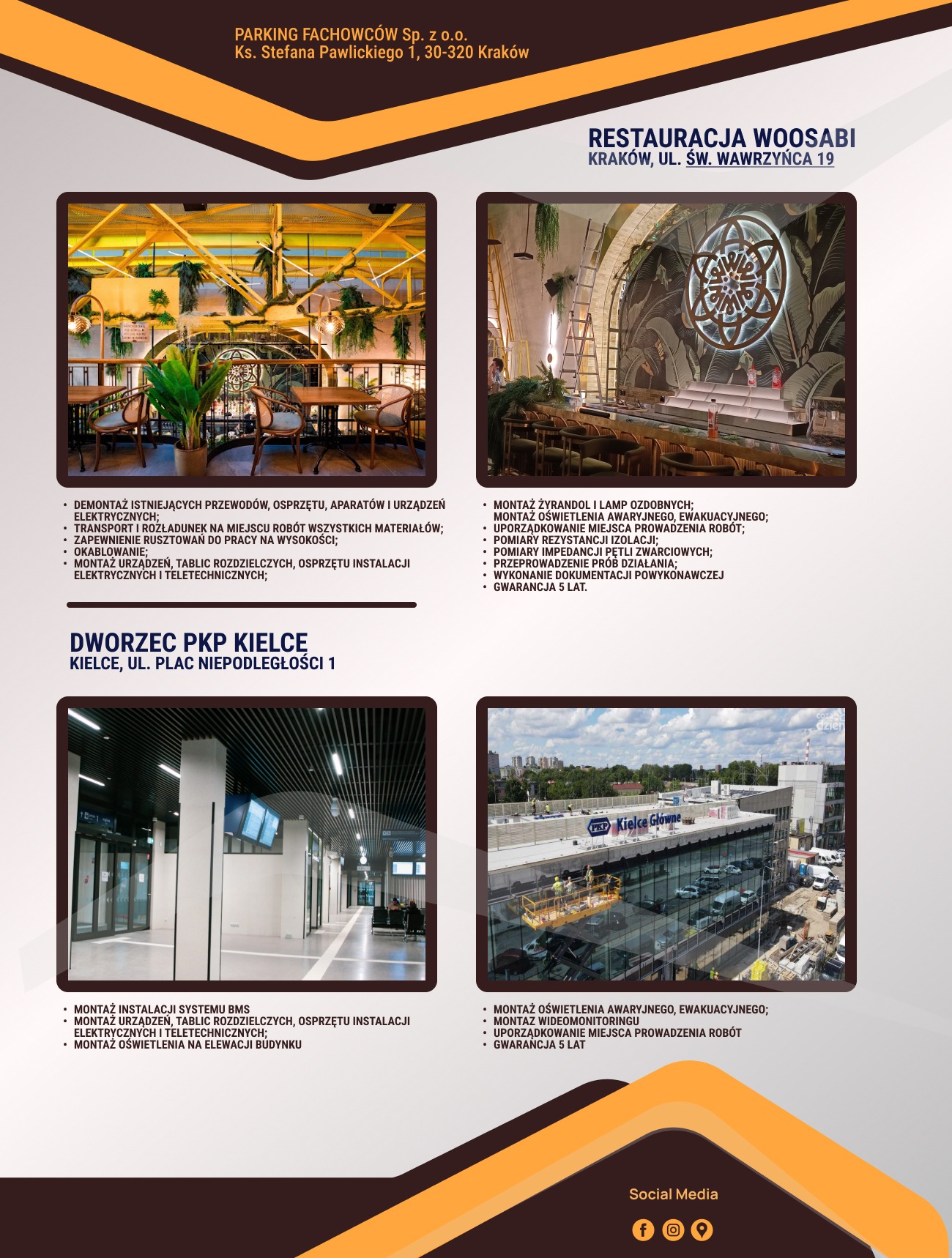 PARKING FACHOWCÓW Sp. z o.o.
Ks. Stefana Pawlickiego 1, 30-320 Kraków

RESTAURACJA WOOSABI
KRAKÓW, UL. ŚW. WAWRZYŃCA 19

- DEMONTAŻ ISTNIEJĄCYCH PRZEWODÓW, OSPRZĘTU, APARATÓW I URZĄDZEŃ ELEKTRYCZNYCH;
- TRANSPORT I ROZŁADUNEK NA MIEJSCU ROBÓT WSZYSTKICH MATERIAŁÓW;
- ZAPEWNIENIE RUSZTOWAŃ DO PRACY NA WYSOKOŚCI;
- OKABLOWANIE;
- MONTAŻ URZĄDZEŃ, TABLIC ROZDZIELCZYCH, OSPRZĘTU INSTALACJI ELEKTRYCZNYCH I TELETECHNICZNYCH;

- MONTAŻ ŻYRANDOL I LAMP OZDOBNYCH; MONTAŻ OŚWIETLENIA AWARYJNEGO, EWAKUACYJNEGO;
- UPORZĄDKOWANIE MIEJSCA PROWADZENIA ROBÓT;
- POMIARY REZYSTANCJI IZOLACJI;
- POMIARY IMPEDANCJI PĘTLI ZWARCIOWYCH;
- PRZEPROWADZENIE PRÓB DZIAŁANIA;
- WYKONANIE DOKUMENTACJI POWYKONAWCZEJ
- GWARANCJA 5 LAT.

DWORZEC PKP KIELCE
KIELCE, UL. PLAC NIEPODLEGŁOŚCI 1

PKP Kielce Główne

- MONTAŻ INSTALACJI SYSTEMU BMS
- MONTAŻ URZĄDZEŃ, TABLIC ROZDZIELCZYCH, OSPRZĘTU INSTALACJI ELEKTRYCZNYCH I TELETECHNICZNYCH;
- MONTAŻ OŚWIETLENIA NA ELEWACJI BUDYNKU

- MONTAŻ OŚWIETLENIA AWARYJNEGO, EWAKUACYJNEGO;
- MONTAZ WIDEOMONITORINGU
- UPORZĄDKOWANIE MIEJSCA PROWADZENIA ROBÓT
- GWARANCJA 5 LAT

Social Media